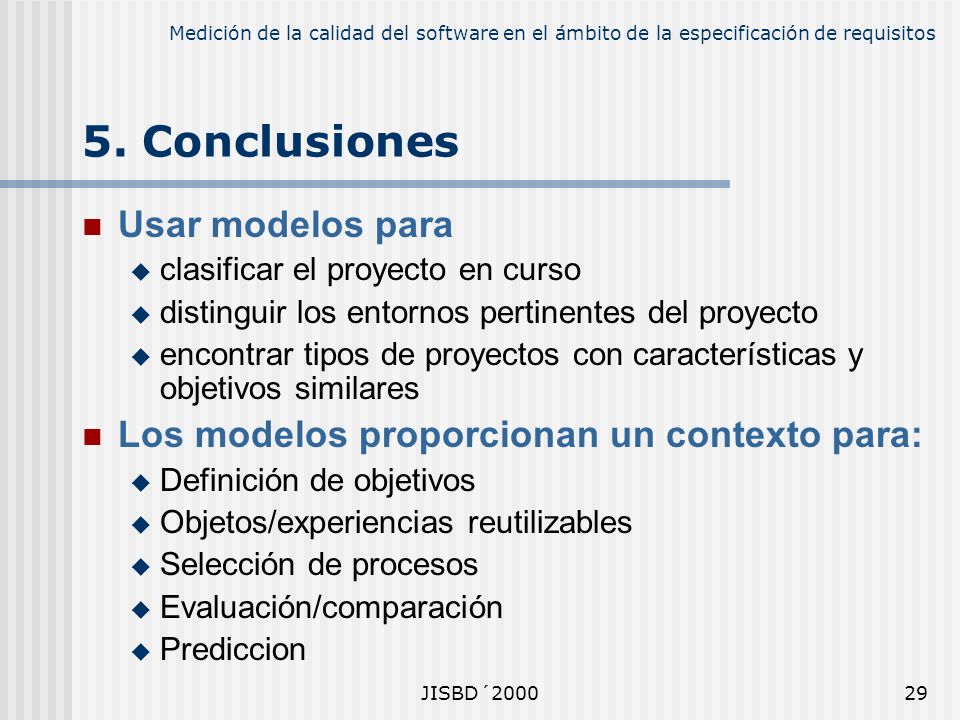 Medición de la calidad del software en el ámbito de la especificación de requisitos

5. Conclusiones

Usar modelos para
clasificar el proyecto en curso
distinguir los entornos pertinentes del proyecto
encontrar tipos de proyectos con características y objetivos similares

Los modelos proporcionan un contexto para:
Definición de objetivos
Objetos/experiencias reutilizables
Selección de procesos
Evaluación/comparación
Prediccion

JISBD´2000

29